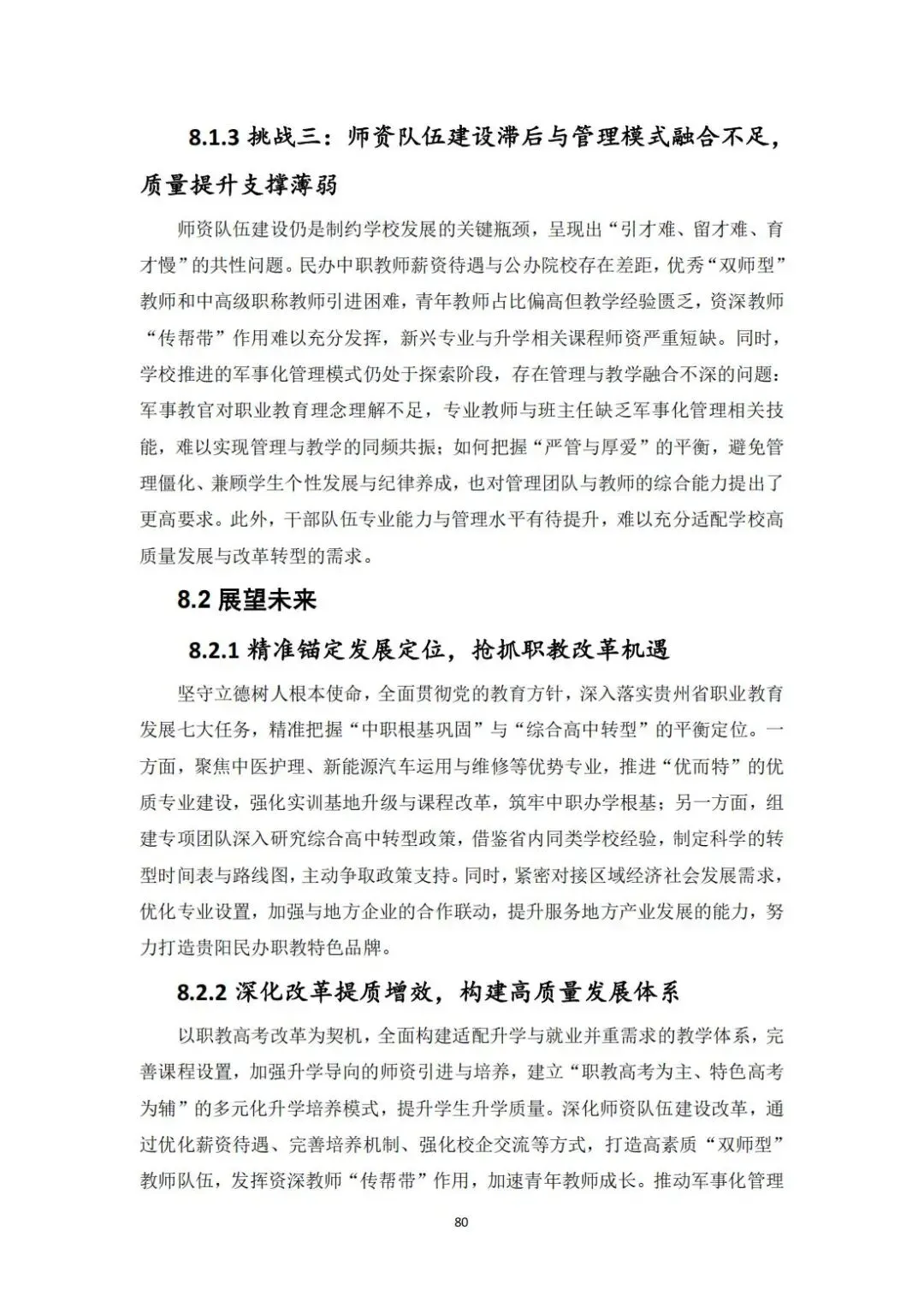 8.1.3 挑战三：师资队伍建设滞后与管理模式融合不足，质量提升支撑薄弱

师资队伍建设仍是制约学校发展的关键瓶颈，呈现出“引才难、留才难、育才慢”的共性问题。民办中职教师薪资待遇与公办院校存在差距，优秀“双师型”教师和中高级职称教师引进困难，青年教师占比偏高但教学经验匮乏，资深教师“传帮带”作用难以充分发挥，新兴专业与升学相关课程师资严重短缺。同时，学校推进的军事化管理模式仍处于探索阶段，存在管理与教学融合不深的问题：军事教官对职业教育理念理解不足，专业教师与班主任缺乏军事化管理相关技能，难以实现管理与教学的同频共振；如何把握“严管与厚爱”的平衡，避免管理僵化、兼顾学生个性发展与纪律养成，也对管理团队与教师的综合能力提出了更高要求。此外，干部队伍专业能力与管理水平有待提升，难以充分适配学校高质量发展与改革转型的需求。

8.2 展望未来

8.2.1 精准锚定发展定位，抢抓职教改革机遇

坚守立德树人根本使命，全面贯彻党的教育方针，深入落实贵州省职业教育发展七大任务，精准把握“中职根基巩固”与“综合高中转型”的平衡定位。一方面，聚焦中医护理、新能源汽车运用与维修等优势专业，推进“优而特”的优质专业建设，强化实训基地升级与课程改革，筑牢中职办学根基；另一方面，组建专项团队深入研究综合高中转型政策，借鉴省内同类学校经验，制定科学的转型时间表与路线图，主动争取政策支持。同时，紧密对接区域经济社会发展需求，优化专业设置，加强与地方企业的合作联动，提升服务地方产业发展的能力，努力打造贵阳民办职教特色品牌。

8.2.2 深化改革提质增效，构建高质量发展体系

以职教高考改革为契机，全面构建适配升学与就业并重需求的教学体系，完善课程设置，加强升学导向的师资引进与培养，建立“职教高考为主、特色高考为辅”的多元化升学培养模式，提升学生升学质量。深化师资队伍建设改革，通过优化薪资待遇、完善培养机制、强化校企交流等方式，打造高素质“双师型”教师队伍，发挥资深教师“传帮带”作用，加速青年教师成长。推动军事化管理

80